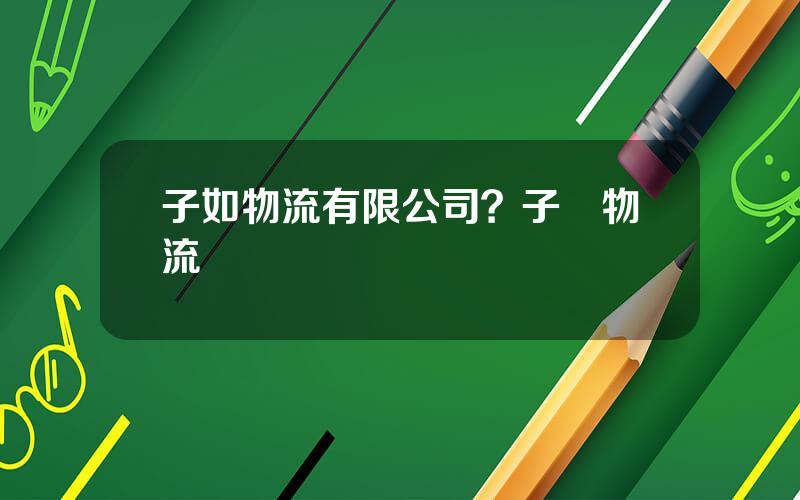 子如物流有限公司？子　物流